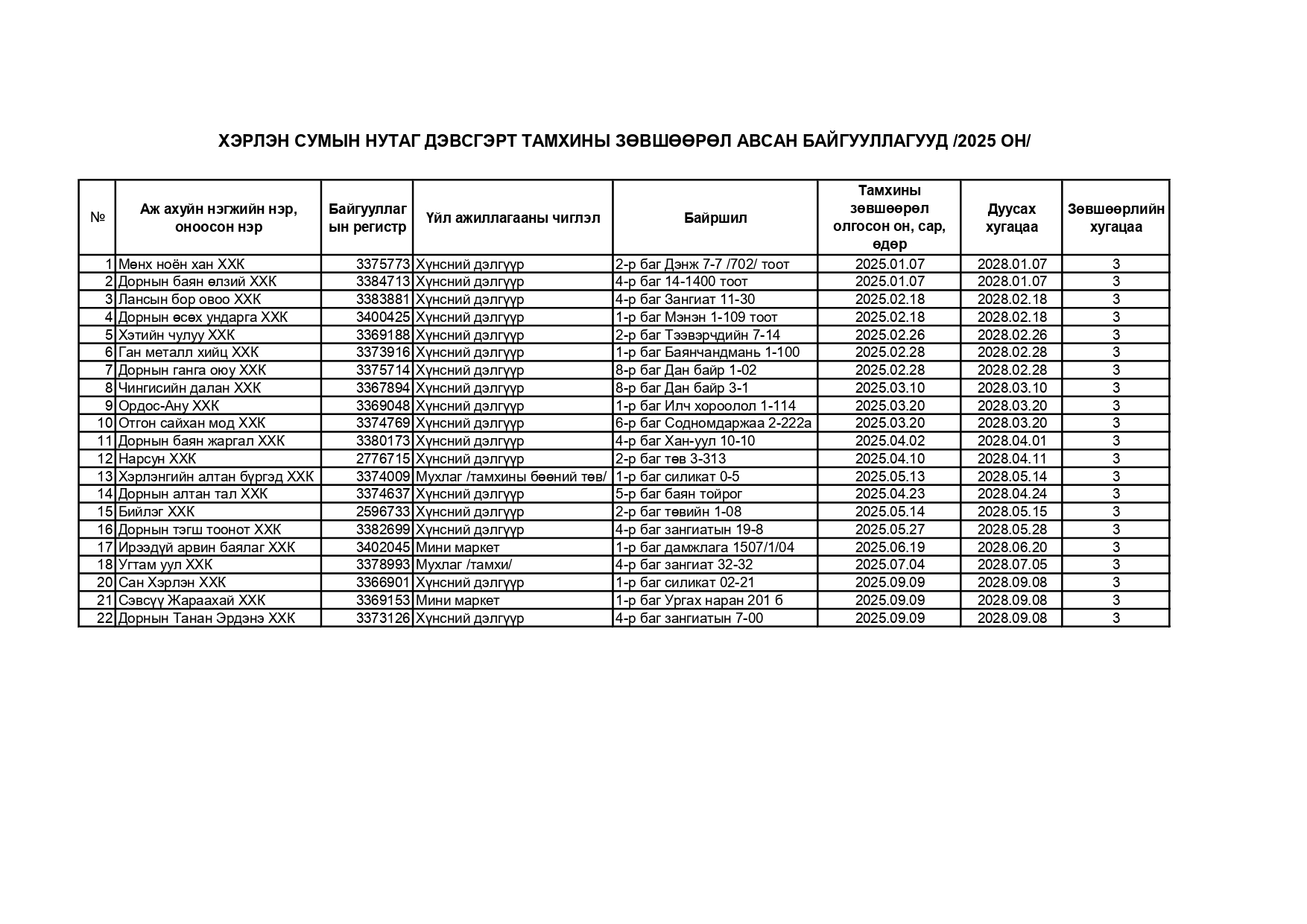 ХЭРЛЭН СУМЫН НУТАГ ДЭВСГЭРТ ТАМХИНЫ ЗӨВШӨӨРӨЛ АВСАН БАЙГУУЛЛАГУУД /2025 ОН/

| № | Аж ахуйн нэгжийн нэр, оноосон нэр | Байгууллагын регистр | Үйл ажиллагааны чиглэл | Байршил | Тамхины зөвшөөрөл олгосон он, сар, өдөр | Дуусах хугацаа | Зөвшөөрлийн хугацаа |
|---|---|---|---|---|---|---|---|
| 1 | Мөнх ноён хан ХХК | 3375773 | Хүнсний дэлгүүр | 2-р баг Дэнж 7-7 /702/ тоот | 2025.01.07 | 2028.01.07 | 3 |
| 2 | Дорнын баян өлзий ХХК | 3384713 | Хүнсний дэлгүүр | 4-р баг 14-1400 тоот | 2025.01.07 | 2028.01.07 | 3 |
| 3 | Лансын бор овоо ХХК | 3383881 | Хүнсний дэлгүүр | 4-р баг Зангиат 11-30 | 2025.02.18 | 2028.02.18 | 3 |
| 4 | Дорнын өсөх ундарга ХХК | 3400425 | Хүнсний дэлгүүр | 1-р баг Мэнэн 1-109 тоот | 2025.02.18 | 2028.02.18 | 3 |
| 5 | Хэтийн чулуу ХХК | 3369188 | Хүнсний дэлгүүр | 2-р баг Тээвэрчдийн 7-14 | 2025.02.26 | 2028.02.26 | 3 |
| 6 | Ган металл хийц ХХК | 3373916 | Хүнсний дэлгүүр | 1-р баг Баянчандмань 1-100 | 2025.02.28 | 2028.02.28 | 3 |
| 7 | Дорнын ганга оюу ХХК | 3375714 | Хүнсний дэлгүүр | 8-р баг Дан байр 1-02 | 2025.02.28 | 2028.02.28 | 3 |
| 8 | Чингисийн далан ХХК | 3367894 | Хүнсний дэлгүүр | 8-р баг Дан байр 3-1 | 2025.03.10 | 2028.03.10 | 3 |
| 9 | Ордос-Ану ХХК | 3369048 | Хүнсний дэлгүүр | 1-р баг Илч хороолол 1-114 | 2025.03.20 | 2028.03.20 | 3 |
| 10 | Отгон сайхан мод ХХК | 3374769 | Хүнсний дэлгүүр | 6-р баг Содномдаржаа 2-222а | 2025.03.20 | 2028.03.20 | 3 |
| 11 | Дорнын баян жаргал ХХК | 3380173 | Хүнсний дэлгүүр | 4-р баг Хан-уул 10-10 | 2025.04.02 | 2028.04.01 | 3 |
| 12 | Нарсун ХХК | 2776715 | Хүнсний дэлгүүр | 2-р баг төв 3-313 | 2025.04.10 | 2028.04.11 | 3 |
| 13 | Хэрлэнгийн алтан бүргэд ХХК | 3374009 | Мухлаг /тамхины бөөний төв/ | 1-р баг силикат 0-5 | 2025.05.13 | 2028.05.14 | 3 |
| 14 | Дорнын алтан тал ХХК | 3374637 | Хүнсний дэлгүүр | 5-р баг баян тойрог | 2025.04.23 | 2028.04.24 | 3 |
| 15 | Бийлэг ХХК | 2596733 | Хүнсний дэлгүүр | 2-р баг төвийн 1-08 | 2025.05.14 | 2028.05.15 | 3 |
| 16 | Дорнын тэгш тоонот ХХК | 3382699 | Хүнсний дэлгүүр | 4-р баг зангиатын 19-8 | 2025.05.27 | 2028.05.28 | 3 |
| 17 | Ирээдүй арвин баялаг ХХК | 3402045 | Мини маркет | 1-р баг дамжлага 1507/1/04 | 2025.06.19 | 2028.06.20 | 3 |
| 18 | Угтам уул ХХК | 3378993 | Мухлаг /тамхи/ | 4-р баг зангиат 32-32 | 2025.07.04 | 2028.07.05 | 3 |
| 20 | Сан Хэрлэн ХХК | 3366901 | Хүнсний дэлгүүр | 1-р баг силикат 02-21 | 2025.09.09 | 2028.09.08 | 3 |
| 21 | Сэвсүү Жараахай ХХК | 3369153 | Мини маркет | 1-р баг Ургах наран 201 б | 2025.09.09 | 2028.09.08 | 3 |
| 22 | Дорнын Танан Эрдэнэ ХХК | 3373126 | Хүнсний дэлгүүр | 4-р баг зангиатын 7-00 | 2025.09.09 | 2028.09.08 | 3 |